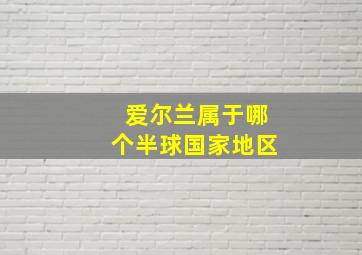 爱尔兰属于哪个半球国家地区